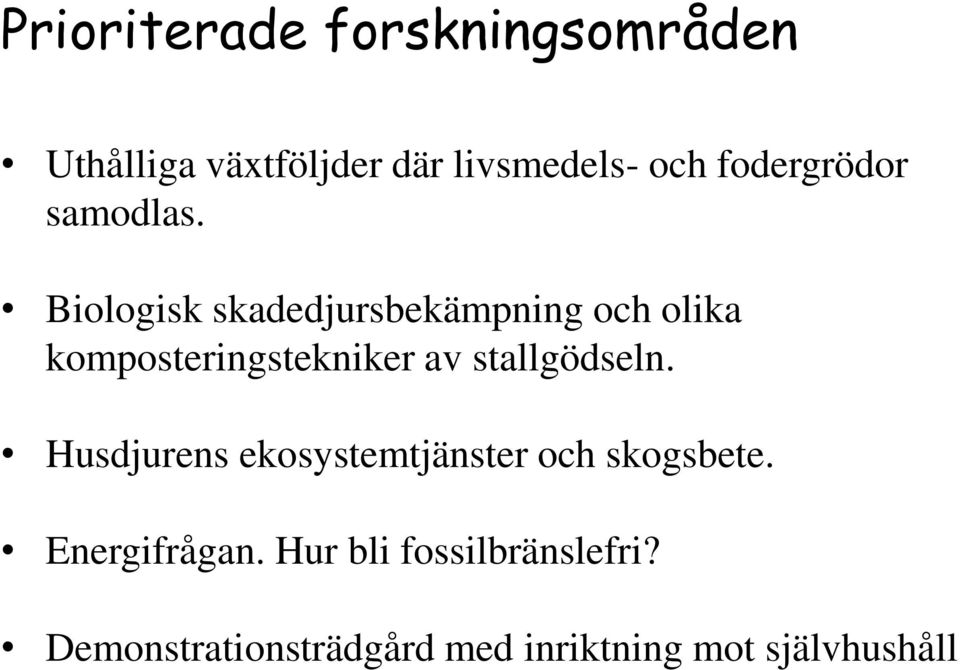 Prioriterade forskningsområden

• Uthålliga växtföljder där livsmedels- och fodergrödor samodlas.

• Biologisk skadedjursbekämpning och olika komposteringstekniker av stallgödseln.

• Husdjurens ekosystemtjänster och skogsbete.

• Energifrågan. Hur bli fossilbränslefri?

• Demonstrationsträdgård med inriktning mot självhushåll